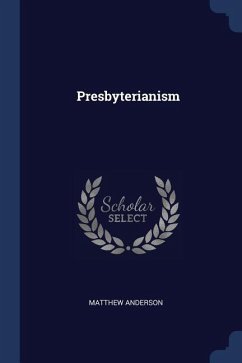 Presbyterianism

Scholar
SELECT

MATTHEW ANDERSON